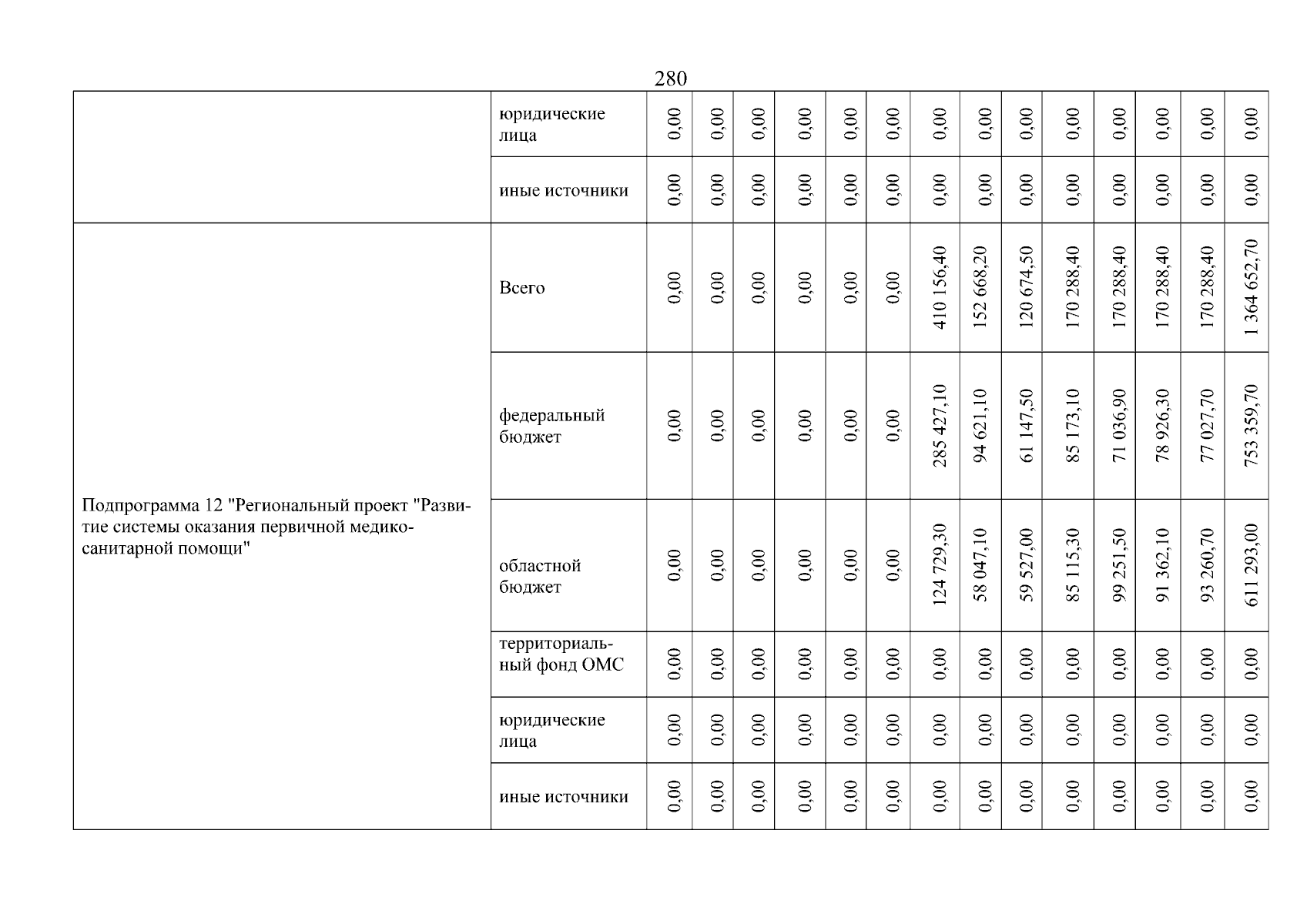 280

|  |  |  |  |  |  |  |  |  |  |  |  |  |  |  |  |
|---|---|---|---|---|---|---|---|---|---|---|---|---|---|---|---|
|  | юридические лица | 0,00 | 0,00 | 0,00 | 0,00 | 0,00 | 0,00 | 0,00 | 0,00 | 0,00 | 0,00 | 0,00 | 0,00 | 0,00 | 0,00 |
|  | иные источники | 0,00 | 0,00 | 0,00 | 0,00 | 0,00 | 0,00 | 0,00 | 0,00 | 0,00 | 0,00 | 0,00 | 0,00 | 0,00 | 0,00 |
| Подпрограмма 12 "Региональный проект "Развитие системы оказания первичной медико-санитарной помощи" | Всего | 0,00 | 0,00 | 0,00 | 0,00 | 0,00 | 0,00 | 410 156,40 | 152 668,20 | 120 674,50 | 170 288,40 | 170 288,40 | 170 288,40 | 170 288,40 | 1 364 652,70 |
|  | федеральный бюджет | 0,00 | 0,00 | 0,00 | 0,00 | 0,00 | 0,00 | 285 427,10 | 94 621,10 | 61 147,50 | 85 173,10 | 71 036,90 | 78 926,30 | 77 027,70 | 753 359,70 |
|  | областной бюджет | 0,00 | 0,00 | 0,00 | 0,00 | 0,00 | 0,00 | 124 729,30 | 58 047,10 | 59 527,00 | 85 115,30 | 99 251,50 | 91 362,10 | 93 260,70 | 611 293,00 |
|  | территориальный фонд ОМС | 0,00 | 0,00 | 0,00 | 0,00 | 0,00 | 0,00 | 0,00 | 0,00 | 0,00 | 0,00 | 0,00 | 0,00 | 0,00 | 0,00 |
|  | юридические лица | 0,00 | 0,00 | 0,00 | 0,00 | 0,00 | 0,00 | 0,00 | 0,00 | 0,00 | 0,00 | 0,00 | 0,00 | 0,00 | 0,00 |
|  | иные источники | 0,00 | 0,00 | 0,00 | 0,00 | 0,00 | 0,00 | 0,00 | 0,00 | 0,00 | 0,00 | 0,00 | 0,00 | 0,00 | 0,00 |